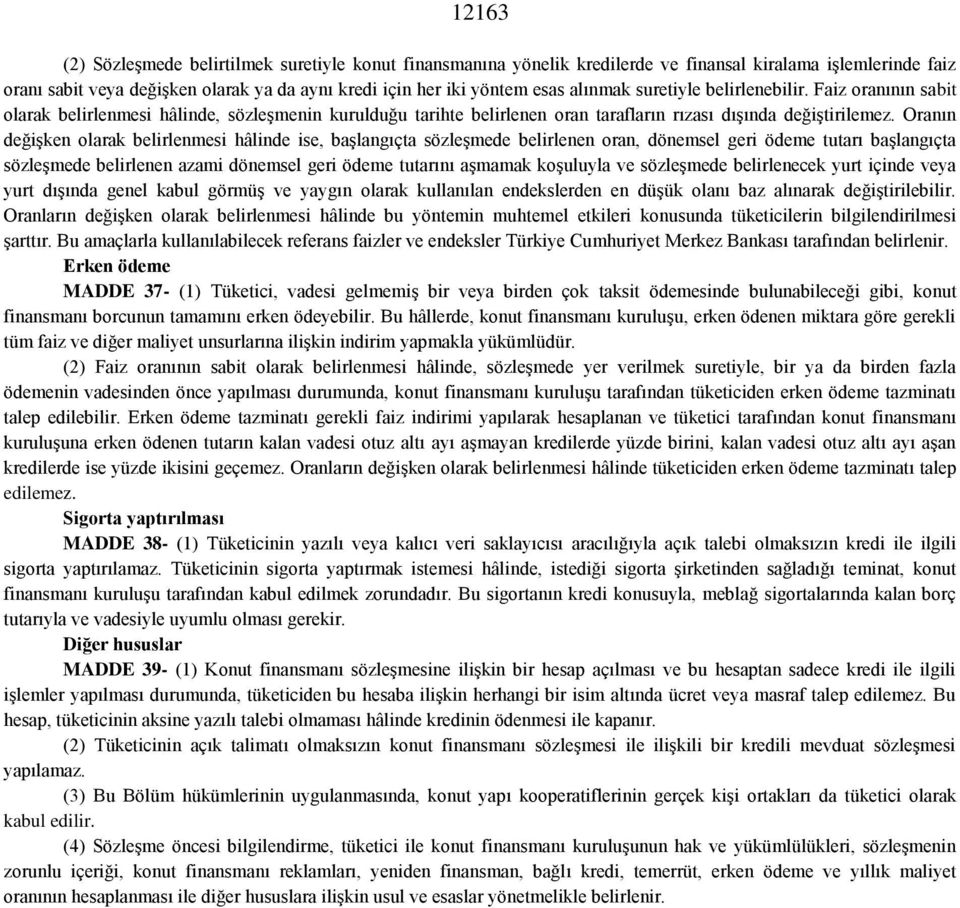 12163

(2) Sözleşmede belirtilmek suretiyle konut finansmanına yönelik kredilerde ve finansal kiralama işlemlerinde faiz oranı sabit veya değişken olarak ya da aynı kredi için her iki yöntem esas alınmak suretiyle belirlenebilir. Faiz oranının sabit olarak belirlenmesi hâlinde, sözleşmenin kurulduğu tarihte belirlenen oran tarafların rızası dışında değiştirilemez. Oranın değişken olarak belirlenmesi hâlinde ise, başlangıçta sözleşmede belirlenen oran, dönemsel geri ödeme tutarı başlangıçta sözleşmede belirlenen azami dönemsel geri ödeme tutarını aşmamak koşuluyla ve sözleşmede belirlenecek yurt içinde veya yurt dışında genel kabul görmüş ve yaygın olarak kullanılan endekslerden en düşük olanı baz alınarak değiştirilebilir. Oranların değişken olarak belirlenmesi hâlinde bu yöntemin muhtemel etkileri konusunda tüketicilerin bilgilendirilmesi şarttır. Bu amaçlarla kullanılabilecek referans faizler ve endeksler Türkiye Cumhuriyet Merkez Bankası tarafından belirlenir.

Erken ödeme

MADDE 37- (1) Tüketici, vadesi gelmemiş bir veya birden çok taksit ödemesinde bulunabileceği gibi, konut finansmanı borcunun tamamını erken ödeyebilir. Bu hâllerde, konut finansmanı kuruluşu, erken ödenen miktara göre gerekli tüm faiz ve diğer maliyet unsurlarına ilişkin indirim yapmakla yükümlüdür.

(2) Faiz oranının sabit olarak belirlenmesi hâlinde, sözleşmede yer verilmek suretiyle, bir ya da birden fazla ödemenin vadesinden önce yapılması durumunda, konut finansmanı kuruluşu tarafından tüketiciden erken ödeme tazminatı talep edilebilir. Erken ödeme tazminatı gerekli faiz indirimi yapılarak hesaplanan ve tüketici tarafından konut finansmanı kuruluşuna erken ödenen tutarın kalan vadesi otuz altı ayı aşmayan kredilerde yüzde birini, kalan vadesi otuz altı ayı aşan kredilerde ise yüzde ikisini geçemez. Oranların değişken olarak belirlenmesi hâlinde tüketiciden erken ödeme tazminatı talep edilemez.

Sigorta yaptırılması

MADDE 38- (1) Tüketicinin yazılı veya kalıcı veri saklayıcısı aracılığıyla açık talebi olmaksızın kredi ile ilgili sigorta yaptırılamaz. Tüketicinin sigorta yaptırmak istemesi hâlinde, istediği sigorta şirketinden sağladığı teminat, konut finansmanı kuruluşu tarafından kabul edilmek zorundadır. Bu sigortanın kredi konusuyla, meblağ sigortalarında kalan borç tutarıyla ve vadesiyle uyumlu olması gerekir.

Diğer hususlar

MADDE 39- (1) Konut finansmanı sözleşmesine ilişkin bir hesap açılması ve bu hesaptan sadece kredi ile ilgili işlemler yapılması durumunda, tüketiciden bu hesaba ilişkin herhangi bir isim altında ücret veya masraf talep edilemez. Bu hesap, tüketicinin aksine yazılı talebi olmaması hâlinde kredinin ödenmesi ile kapanır.

(2) Tüketicinin açık talimatı olmaksızın konut finansmanı sözleşmesi ile ilişkili bir kredili mevduat sözleşmesi yapılamaz.

(3) Bu Bölüm hükümlerinin uygulanmasında, konut yapı kooperatiflerinin gerçek kişi ortakları da tüketici olarak kabul edilir.

(4) Sözleşme öncesi bilgilendirme, tüketici ile konut finansmanı kuruluşunun hak ve yükümlülükleri, sözleşmenin zorunlu içeriği, konut finansmanı reklamları, yeniden finansman, bağlı kredi, temerrüt, erken ödeme ve yıllık maliyet oranının hesaplanması ile diğer hususlara ilişkin usul ve esaslar yönetmelikle belirlenir.